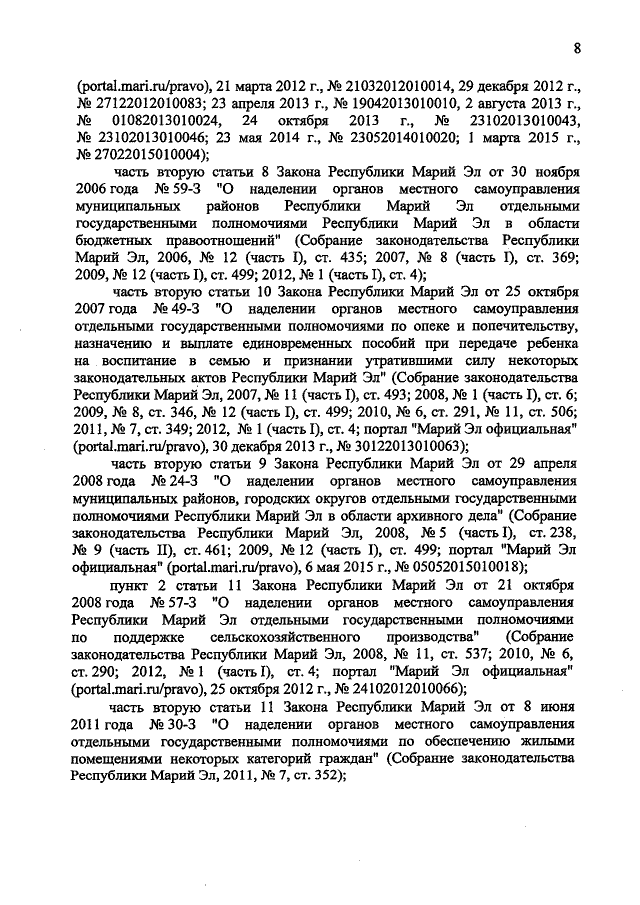 8

(portal.mari.ru/pravo), 21 марта 2012 г., № 21032012010014, 29 декабря 2012 г., № 27122012010083; 23 апреля 2013 г., № 19042013010010, 2 августа 2013 г., № 01082013010024, 24 октября 2013 г., № 23102013010043, № 23102013010046; 23 мая 2014 г., № 23052014010020; 1 марта 2015 г., № 27022015010004);

часть вторую статьи 8 Закона Республики Марий Эл от 30 ноября 2006 года № 59-З "О наделении органов местного самоуправления муниципальных районов Республики Марий Эл отдельными государственными полномочиями Республики Марий Эл в области бюджетных правоотношений" (Собрание законодательства Республики Марий Эл, 2006, № 12 (часть I), ст. 435; 2007, № 8 (часть I), ст. 369; 2009, № 12 (часть I), ст. 499; 2012, № 1 (часть I), ст. 4);

часть вторую статьи 10 Закона Республики Марий Эл от 25 октября 2007 года № 49-З "О наделении органов местного самоуправления отдельными государственными полномочиями по опеке и попечительству, назначению и выплате единовременных пособий при передаче ребенка на воспитание в семью и признании утратившими силу некоторых законодательных актов Республики Марий Эл" (Собрание законодательства Республики Марий Эл, 2007, № 11 (часть I), ст. 493; 2008, № 1 (часть I), ст. 6; 2009, № 8, ст. 346, № 12 (часть I), ст. 499; 2010, № 6, ст. 291, № 11, ст. 506; 2011, № 7, ст. 349; 2012, № 1 (часть I), ст. 4; портал "Марий Эл официальная" (portal.mari.ru/pravo), 30 декабря 2013 г., № 30122013010063);

часть вторую статьи 9 Закона Республики Марий Эл от 29 апреля 2008 года № 24-З "О наделении органов местного самоуправления муниципальных районов, городских округов отдельными государственными полномочиями Республики Марий Эл в области архивного дела" (Собрание законодательства Республики Марий Эл, 2008, № 5 (часть I), ст. 238, № 9 (часть II), ст. 461; 2009, № 12 (часть I), ст. 499; портал "Марий Эл официальная" (portal.mari.ru/pravo), 6 мая 2015 г., № 05052015010018);

пункт 2 статьи 11 Закона Республики Марий Эл от 21 октября 2008 года № 57-З "О наделении органов местного самоуправления Республики Марий Эл отдельными государственными полномочиями по поддержке сельскохозяйственного производства" (Собрание законодательства Республики Марий Эл, 2008, № 11, ст. 537; 2010, № 6, ст. 290; 2012, № 1 (часть I), ст. 4; портал "Марий Эл официальная" (portal.mari.ru/pravo), 25 октября 2012 г., № 24102012010066);

часть вторую статьи 11 Закона Республики Марий Эл от 8 июня 2011 года № 30-З "О наделении органов местного самоуправления отдельными государственными полномочиями по обеспечению жилыми помещениями некоторых категорий граждан" (Собрание законодательства Республики Марий Эл, 2011, № 7, ст. 352);